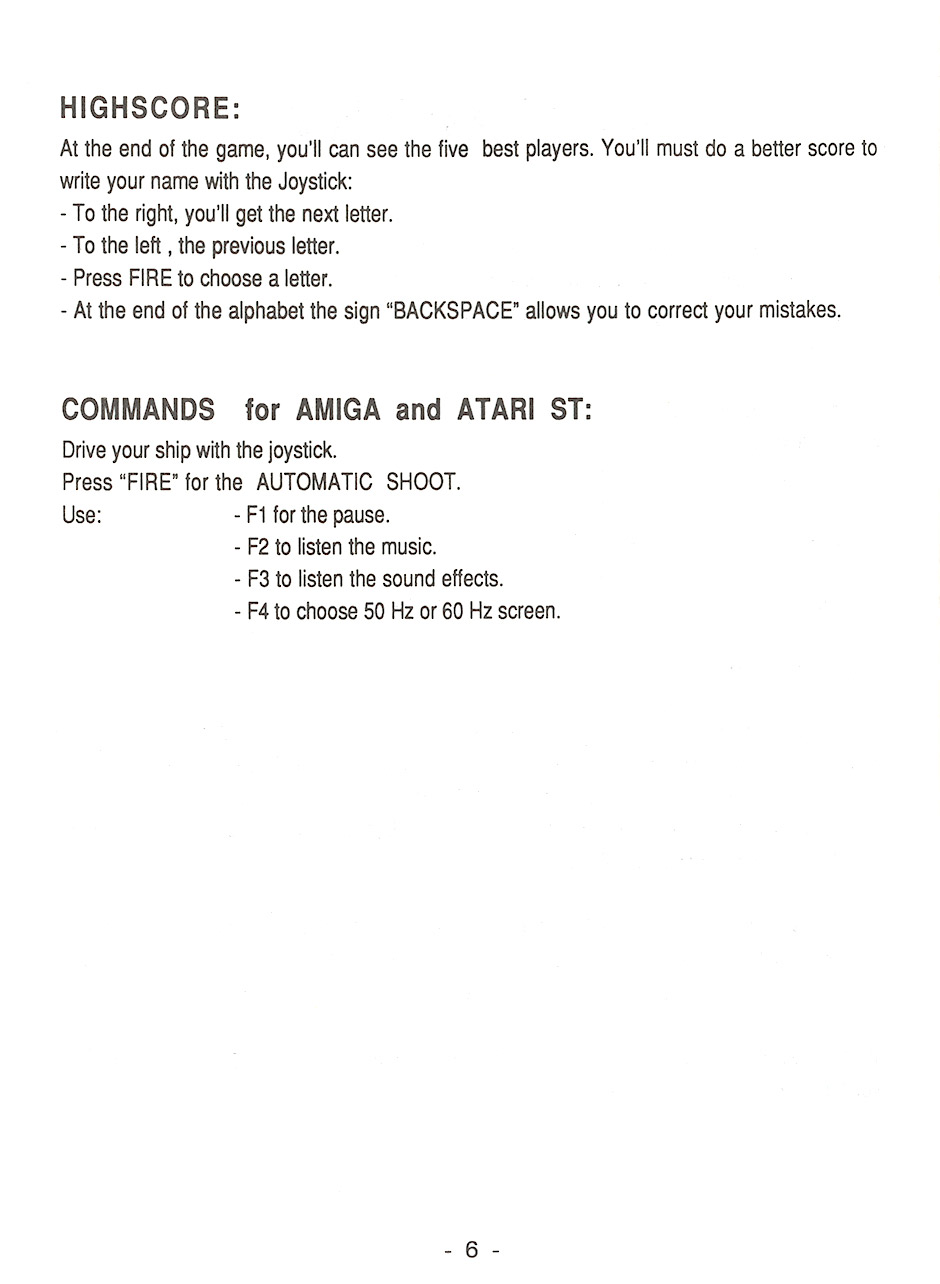 HIGHSCORE:

At the end of the game, you'll can see the five best players. You'll must do a better score to write your name with the Joystick:
- To the right, you'll get the next letter.
- To the left , the previous letter.
- Press FIRE to choose a letter.
- At the end of the alphabet the sign "BACKSPACE" allows you to correct your mistakes.

COMMANDS for AMIGA and ATARI ST:

Drive your ship with the joystick.
Press "FIRE" for the AUTOMATIC SHOOT.
Use: - F1 for the pause.
- F2 to listen the music.
- F3 to listen the sound effects.
- F4 to choose 50 Hz or 60 Hz screen.

- 6 -